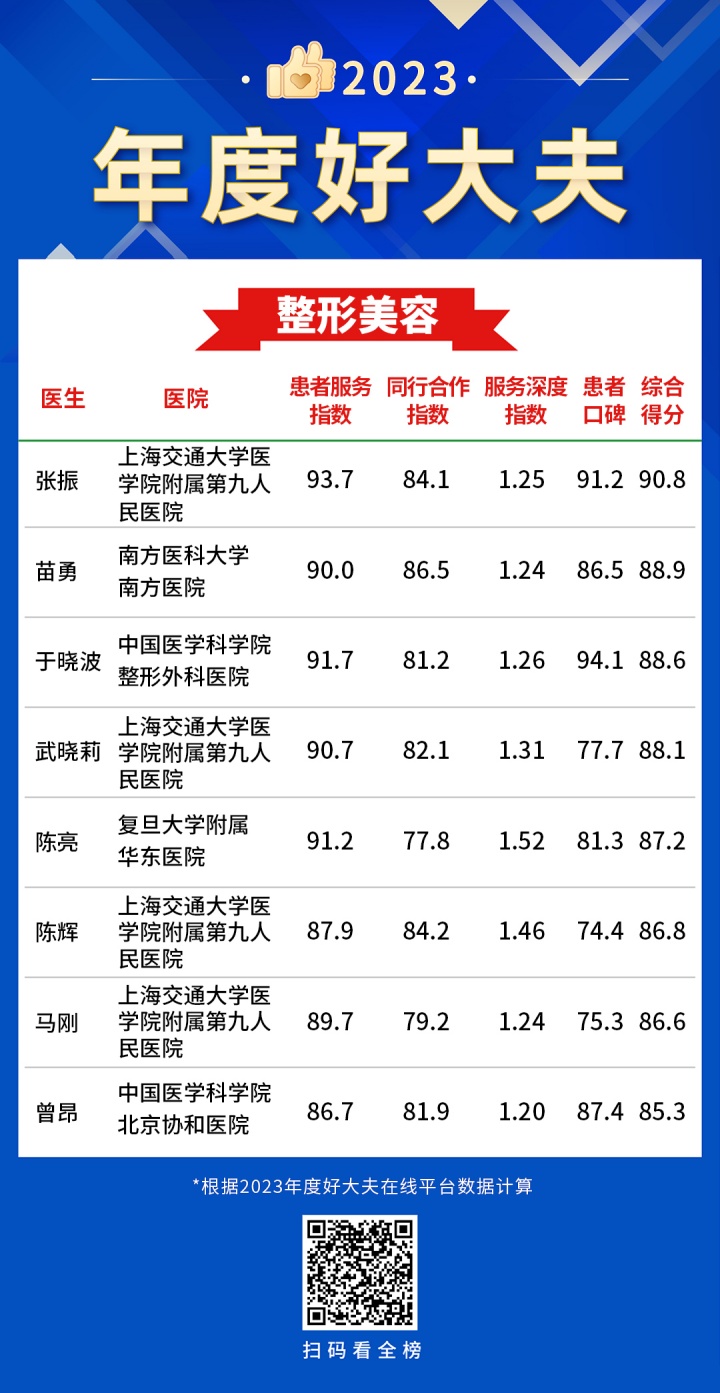 2023

年度好大夫

整形美容

| 医生 | 医院 | 患者服务指数 | 同行合作指数 | 服务深度指数 | 患者口碑 | 综合得分 |
|---|---|---|---|---|---|---|
| 张振 | 上海交通大学医学院附属第九人民医院 | 93.7 | 84.1 | 1.25 | 91.2 | 90.8 |
| 苗勇 | 南方医科大学南方医院 | 90.0 | 86.5 | 1.24 | 86.5 | 88.9 |
| 于晓波 | 中国医学科学院整形外科医院 | 91.7 | 81.2 | 1.26 | 94.1 | 88.6 |
| 武晓莉 | 上海交通大学医学院附属第九人民医院 | 90.7 | 82.1 | 1.31 | 77.7 | 88.1 |
| 陈亮 | 复旦大学附属华东医院 | 91.2 | 77.8 | 1.52 | 81.3 | 87.2 |
| 陈辉 | 上海交通大学医学院附属第九人民医院 | 87.9 | 84.2 | 1.46 | 74.4 | 86.8 |
| 马刚 | 上海交通大学医学院附属第九人民医院 | 89.7 | 79.2 | 1.24 | 75.3 | 86.6 |
| 曾昂 | 中国医学科学院北京协和医院 | 86.7 | 81.9 | 1.20 | 87.4 | 85.3 |

*根据2023年度好大夫在线平台数据计算

扫码看全榜